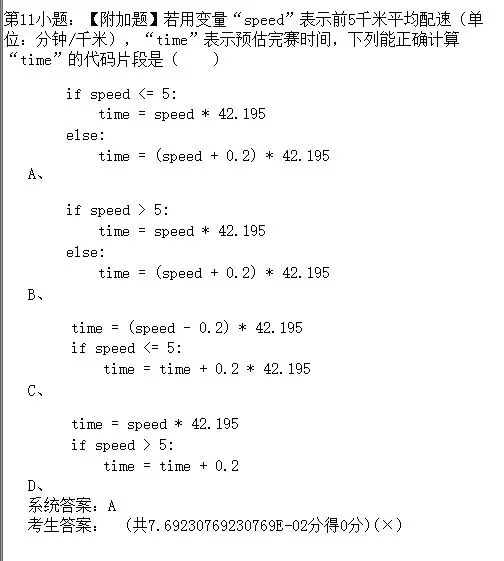 第11小题：【附加题】若用变量“speed”表示前5千米平均配速（单位：分钟/千米），“time”表示预估完赛时间，下列能正确计算“time”的代码片段是（　　）

if speed <= 5:
    time = speed * 42.195
else:
    time = (speed + 0.2) * 42.195
A、

if speed > 5:
    time = speed * 42.195
else:
    time = (speed + 0.2) * 42.195
B、

time = (speed - 0.2) * 42.195
if speed <= 5:
    time = time + 0.2 * 42.195
C、

time = speed * 42.195
if speed > 5:
    time = time + 0.2
D、
系统答案：A
考生答案：　(共7.69230769230769E-02分得0分)(×)